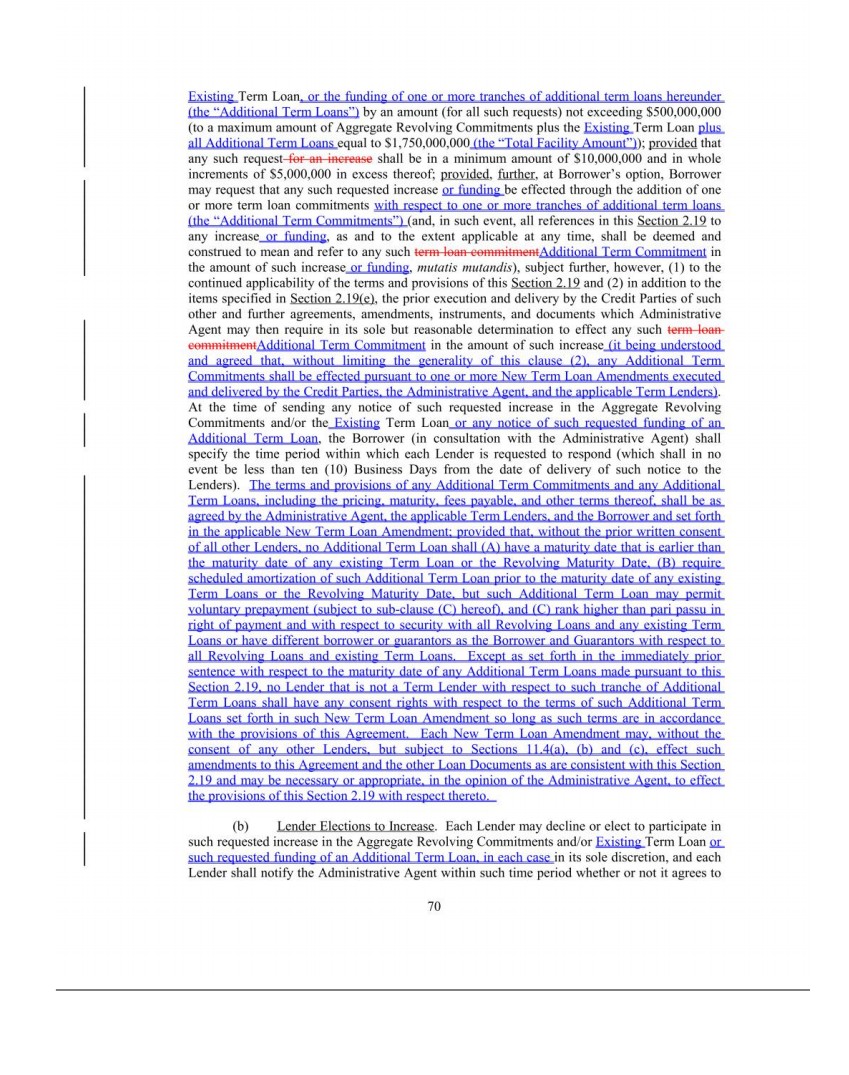 Existing Term Loan, or the funding of one or more tranches of additional term loans hereunder (the "Additional Term Loans") by an amount (for all such requests) not exceeding $500,000,000 (to a maximum amount of Aggregate Revolving Commitments plus the Existing Term Loan plus all Additional Term Loans equal to $1,750,000,000 (the "Total Facility Amount")); provided that any such request for an increase shall be in a minimum amount of $10,000,000 and in whole increments of $5,000,000 in excess thereof; provided, further, at Borrower's option, Borrower may request that any such requested increase or funding be effected through the addition of one or more term loan commitments with respect to one or more tranches of additional term loans (the "Additional Term Commitments") (and, in such event, all references in this Section 2.19 to any increase or funding, as and to the extent applicable at any time, shall be deemed and construed to mean and refer to any such term loan commitmentAdditional Term Commitment in the amount of such increase or funding, mutatis mutandis), subject further, however, (1) to the continued applicability of the terms and provisions of this Section 2.19 and (2) in addition to the items specified in Section 2.19(e), the prior execution and delivery by the Credit Parties of such other and further agreements, amendments, instruments, and documents which Administrative Agent may then require in its sole but reasonable determination to effect any such term loan commitmentAdditional Term Commitment in the amount of such increase (it being understood and agreed that, without limiting the generality of this clause (2), any Additional Term Commitments shall be effected pursuant to one or more New Term Loan Amendments executed and delivered by the Credit Parties, the Administrative Agent, and the applicable Term Lenders). At the time of sending any notice of such requested increase in the Aggregate Revolving Commitments and/or the Existing Term Loan or any notice of such requested funding of an Additional Term Loan, the Borrower (in consultation with the Administrative Agent) shall specify the time period within which each Lender is requested to respond (which shall in no event be less than ten (10) Business Days from the date of delivery of such notice to the Lenders). The terms and provisions of any Additional Term Commitments and any Additional Term Loans, including the pricing, maturity, fees payable, and other terms thereof, shall be as agreed by the Administrative Agent, the applicable Term Lenders, and the Borrower and set forth in the applicable New Term Loan Amendment; provided that, without the prior written consent of all other Lenders, no Additional Term Loan shall (A) have a maturity date that is earlier than the maturity date of any existing Term Loan or the Revolving Maturity Date, (B) require scheduled amortization of such Additional Term Loan prior to the maturity date of any existing Term Loans or the Revolving Maturity Date, but such Additional Term Loan may permit voluntary prepayment (subject to sub-clause (C) hereof), and (C) rank higher than pari passu in right of payment and with respect to security with all Revolving Loans and any existing Term Loans or have different borrower or guarantors as the Borrower and Guarantors with respect to all Revolving Loans and existing Term Loans. Except as set forth in the immediately prior sentence with respect to the maturity date of any Additional Term Loans made pursuant to this Section 2.19, no Lender that is not a Term Lender with respect to such tranche of Additional Term Loans shall have any consent rights with respect to the terms of such Additional Term Loans set forth in such New Term Loan Amendment so long as such terms are in accordance with the provisions of this Agreement. Each New Term Loan Amendment may, without the consent of any other Lenders, but subject to Sections 11.4(a), (b) and (c), effect such amendments to this Agreement and the other Loan Documents as are consistent with this Section 2.19 and may be necessary or appropriate, in the opinion of the Administrative Agent, to effect the provisions of this Section 2.19 with respect thereto.

(b) Lender Elections to Increase. Each Lender may decline or elect to participate in such requested increase in the Aggregate Revolving Commitments and/or Existing Term Loan or such requested funding of an Additional Term Loan, in each case in its sole discretion, and each Lender shall notify the Administrative Agent within such time period whether or not it agrees to

70